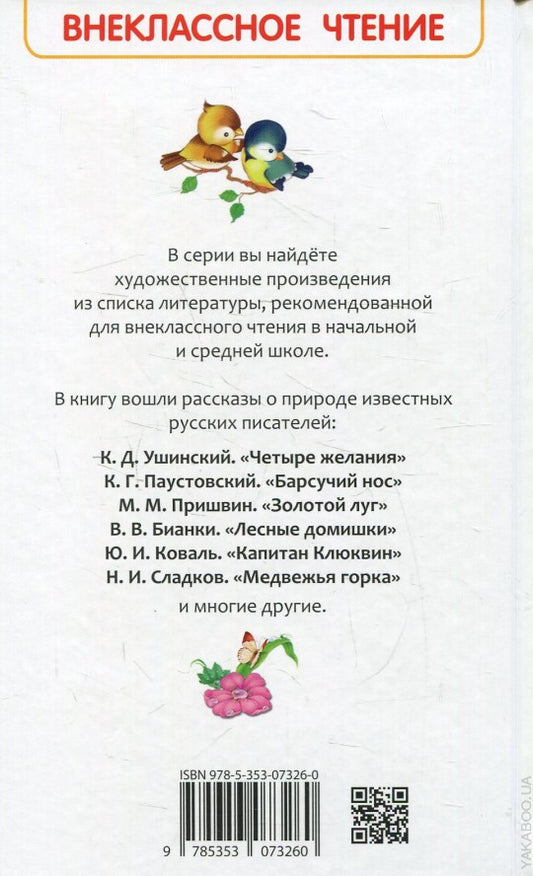 ВНЕКЛАССНОЕ ЧТЕНИЕ

В серии вы найдёте художественные произведения из списка литературы, рекомендованной для внеклассного чтения в начальной и средней школе.

В книгу вошли рассказы о природе известных русских писателей:

К. Д. Ушинский. «Четыре желания»
К. Г. Паустовский. «Барсучий нос»
М. М. Пришвин. «Золотой луг»
В. В. Бианки. «Лесные домишки»
Ю. И. Коваль. «Капитан Клюквин»
Н. И. Сладков. «Медвежья горка»

и многие другие.

ISBN 978-5-353-07326-0

9 785353 073260

YAKABOO.UA